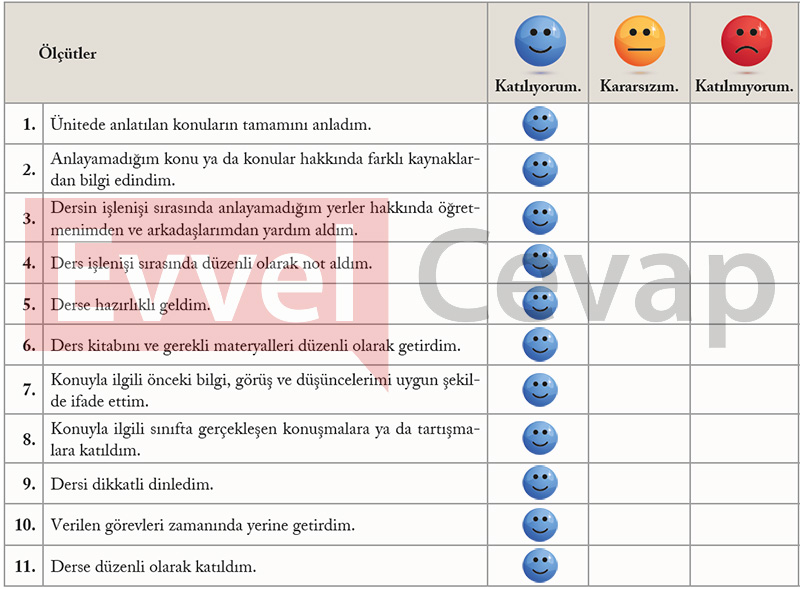 | Ölçütler | | Katılıyorum. | Kararsızım. | Katılmıyorum. |
|---|---|---|---|---|
| 1. | Ünitede anlatılan konuların tamamını anladım. | | | |
| 2. | Anlayamadığım konu ya da konular hakkında farklı kaynaklardan bilgi edindim. | | | |
| 3. | Dersin işlenişi sırasında anlayamadığım yerler hakkında öğretmenimden ve arkadaşlarımdan yardım aldım. | | | |
| 4. | Ders işlenişi sırasında düzenli olarak not aldım. | | | |
| 5. | Derse hazırlıklı geldim. | | | |
| 6. | Ders kitabını ve gerekli materyalleri düzenli olarak getirdim. | | | |
| 7. | Konuyla ilgili önceki bilgi, görüş ve düşüncelerimi uygun şekilde ifade ettim. | | | |
| 8. | Konuyla ilgili sınıfta gerçekleşen konuşmalara ya da tartışmalara katıldım. | | | |
| 9. | Dersi dikkatli dinledim. | | | |
| 10. | Verilen görevleri zamanında yerine getirdim. | | | |
| 11. | Derse düzenli olarak katıldım. | | | |

Evvel Cevap